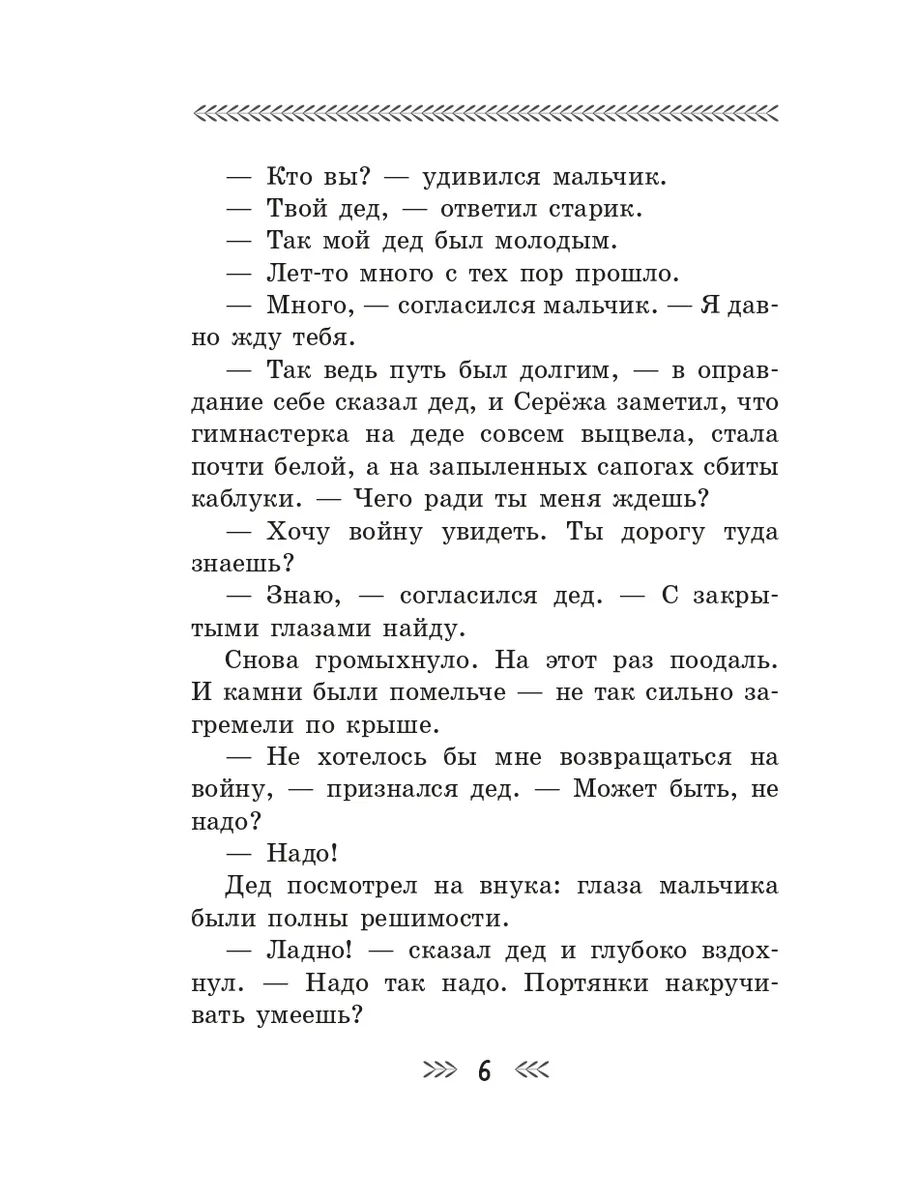 — Кто вы? — удивился мальчик.

— Твой дед, — ответил старик.

— Так мой дед был молодым.

— Лет-то много с тех пор прошло.

— Много, — согласился мальчик. — Я давно жду тебя.

— Так ведь путь был долгим, — в оправдание себе сказал дед, и Серёжа заметил, что гимнастерка на деде совсем выцвела, стала почти белой, а на запыленных сапогах сбиты каблуки. — Чего ради ты меня ждешь?

— Хочу войну увидеть. Ты дорогу туда знаешь?

— Знаю, — согласился дед. — С закрытыми глазами найду.

Снова громыхнуло. На этот раз поодаль. И камни были помельче — не так сильно загремели по крыше.

— Не хотелось бы мне возвращаться на войну, — признался дед. — Может быть, не надо?

— Надо!

Дед посмотрел на внука: глаза мальчика были полны решимости.

— Ладно! — сказал дед и глубоко вздохнул. — Надо так надо. Портянки накручивать умеешь?

6